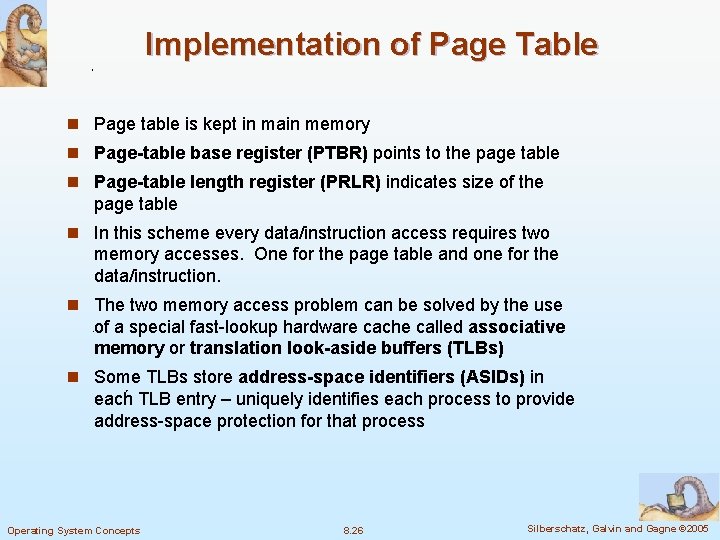 Implementation of Page Table

- Page table is kept in main memory
- Page-table base register (PTBR) points to the page table
- Page-table length register (PRLR) indicates size of the page table
- In this scheme every data/instruction access requires two memory accesses. One for the page table and one for the data/instruction.
- The two memory access problem can be solved by the use of a special fast-lookup hardware cache called associative memory or translation look-aside buffers (TLBs)
- Some TLBs store address-space identifiers (ASIDs) in each TLB entry – uniquely identifies each process to provide address-space protection for that process

Operating System Concepts
8.26
Silberschatz, Galvin and Gagne ©2005